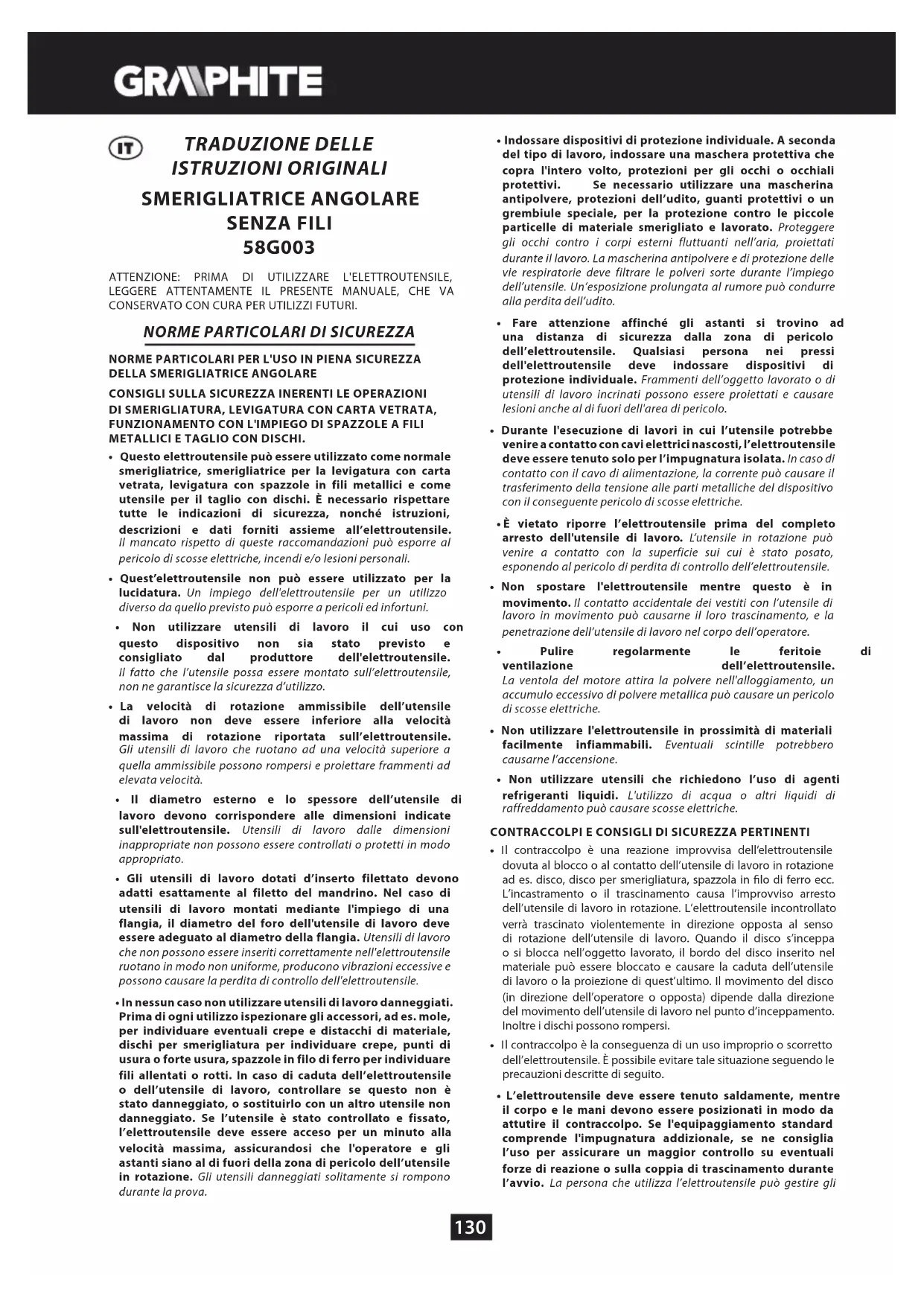 GRAPHITE

IT TRADUZIONE DELLE ISTRUZIONI ORIGINALI

SMERIGLIATRICE ANGOLARE SENZA FILI 58G003

ATTENZIONE: PRIMA DI UTILIZZARE L'ELETTROUTENSILE, LEGGERE ATTENTAMENTE IL PRESENTE MANUALE, CHE VA CONSERVATO CON CURA PER UTILIZZI FUTURI.

NORME PARTICOLARI DI SICUREZZA

NORME PARTICOLARI PER L'USO IN PIENA SICUREZZA DELLA SMERIGLIATRICE ANGOLARE

CONSIGLI SULLA SICUREZZA INERENTI LE OPERAZIONI DI SMERIGLIATURA, LEVIGATURA CON CARTA VETRATA, FUNZIONAMENTO CON L'IMPIEGO DI SPAZZOLE A FILI METALLICI E TAGLIO CON DISCHI.

• Questo elettroutensile può essere utilizzato come normale smerigliatrice, smerigliatrice per la levigatura con carta vetrata, levigatura con spazzole in fili metallici e come utensile per il taglio con dischi. È necessario rispettare tutte le indicazioni di sicurezza, nonché istruzioni, descrizioni e dati forniti assieme all'elettroutensile. Il mancato rispetto di queste raccomandazioni può esporre al pericolo di scosse elettriche, incendi e/o lesioni personali.

• Quest'elettroutensile non può essere utilizzato per la lucidatura. Un impiego dell'elettroutensile per un utilizzo diverso da quello previsto può esporre a pericoli ed infortuni.

• Non utilizzare utensili di lavoro il cui uso con questo dispositivo non sia stato previsto e consigliato dal produttore dell'elettroutensile. Il fatto che l'utensile possa essere montato sull'elettroutensile, non ne garantisce la sicurezza d'utilizzo.

• La velocità di rotazione ammissibile dell'utensile di lavoro non deve essere inferiore alla velocità massima di rotazione riportata sull'elettroutensile. Gli utensili di lavoro che ruotano ad una velocità superiore a quella ammissibile possono rompersi e proiettare frammenti ad elevata velocità.

• Il diametro esterno e lo spessore dell'utensile di lavoro devono corrispondere alle dimensioni indicate sull'elettroutensile. Utensili di lavoro dalle dimensioni inappropriate non possono essere controllati o protetti in modo appropriato.

• Gli utensili di lavoro dotati d'inserto filettato devono adatti esattamente al filetto del mandrino. Nel caso di utensili di lavoro montati mediante l'impiego di una flangia, il diametro del foro dell'utensile di lavoro deve essere adeguato al diametro della flangia. Utensili di lavoro che non possono essere inseriti correttamente nell'elettroutensile ruotano in modo non uniforme, producono vibrazioni eccessive e possono causare la perdita di controllo dell'elettroutensile.

• In nessun caso non utilizzare utensili di lavoro danneggiati. Prima di ogni utilizzo ispezionare gli accessori, ad es. mole, per individuare eventuali crepe e distacchi di materiale, dischi per smerigliatura per individuare crepe, punti di usura o forte usura, spazzole in filo di ferro per individuare fili allentati o rotti. In caso di caduta dell'elettroutensile o dell'utensile di lavoro, controllare se questo non è stato danneggiato, o sostituirlo con un altro utensile non danneggiato. Se l'utensile è stato controllato e fissato, l'elettroutensile deve essere acceso per un minuto alla velocità massima, assicurandosi che l'operatore e gli astanti siano al di fuori della zona di pericolo dell'utensile in rotazione. Gli utensili danneggiati solitamente si rompono durante la prova.

• Indossare dispositivi di protezione individuale. A seconda del tipo di lavoro, indossare una maschera protettiva che copra l'intero volto, protezioni per gli occhi o occhiali protettivi. Se necessario utilizzare una mascherina antipolvere, protezioni dell'udito, guanti protettivi o un grembiule speciale, per la protezione contro le piccole particelle di materiale smerigliato e lavorato. Proteggere gli occhi contro i corpi esterni fluttuanti nell'aria, proiettati durante il lavoro. La mascherina antipolvere e di protezione delle vie respiratorie deve filtrare le polveri sorte durante l'impiego dell'utensile. Un'esposizione prolungata al rumore può condurre alla perdita dell'udito.

• Fare attenzione affinché gli astanti si trovino ad una distanza di sicurezza dalla zona di pericolo dell'elettroutensile. Qualsiasi persona nei pressi dell'elettroutensile deve indossare dispositivi di protezione individuale. Frammenti dell'oggetto lavorato o di utensili di lavoro incrinati possono essere proiettati e causare lesioni anche al di fuori dell'area di pericolo.

• Durante l'esecuzione di lavori in cui l'utensile potrebbe venire a contatto con cavi elettrici nascosti, l'elettroutensile deve essere tenuto solo per l'impugnatura isolata. In caso di contatto con il cavo di alimentazione, la corrente può causare il trasferimento della tensione alle parti metalliche del dispositivo con il conseguente pericolo di scosse elettriche.

• È vietato riporre l'elettroutensile prima del completo arresto dell'utensile di lavoro. L'utensile in rotazione può venire a contatto con la superficie sui cui è stato posato, esponendo al pericolo di perdita di controllo dell'elettroutensile.

• Non spostare l'elettroutensile mentre questo è in movimento. Il contatto accidentale dei vestiti con l'utensile di lavoro in movimento può causarne il loro trascinamento, e la penetrazione dell'utensile di lavoro nel corpo dell'operatore.

• Pulire regolarmente le feritoie di ventilazione dell'elettroutensile. La ventola del motore attira la polvere nell'alloggiamento, un accumulo eccessivo di polvere metallica può causare un pericolo di scosse elettriche.

• Non utilizzare l'elettroutensile in prossimità di materiali facilmente infiammabili. Eventuali scintille potrebbero causarne l'accensione.

• Non utilizzare utensili che richiedono l'uso di agenti refrigeranti liquidi. L'utilizzo di acqua o altri liquidi di raffreddamento può causare scosse elettriche.

CONTRACCOLPI E CONSIGLI DI SICUREZZA PERTINENTI

• Il contraccolpo è una reazione improvvisa dell'elettroutensile dovuta al blocco o al contatto dell'utensile di lavoro in rotazione ad es. disco, disco per smerigliatura, spazzola in filo di ferro ecc. L'incastramento o il trascinamento causa l'improvviso arresto dell'utensile di lavoro in rotazione. L'elettroutensile incontrollato verrà trascinato violentemente in direzione opposta al senso di rotazione dell'utensile di lavoro. Quando il disco s'inceppa o si blocca nell'oggetto lavorato, il bordo del disco inserito nel materiale può essere bloccato e causare la caduta dell'utensile di lavoro o la proiezione di quest'ultimo. Il movimento del disco (in direzione dell'operatore o opposta) dipende dalla direzione del movimento dell'utensile di lavoro nel punto d'inceppamento. Inoltre i dischi possono rompersi.

• Il contraccolpo è la conseguenza di un uso improprio o scorretto dell'elettroutensile. È possibile evitare tale situazione seguendo le precauzioni descritte di seguito.

• L'elettroutensile deve essere tenuto saldamente, mentre il corpo e le mani devono essere posizionati in modo da attutire il contraccolpo. Se l'equipaggiamento standard comprende l'impugnatura addizionale, se ne consiglia l'uso per assicurare un maggior controllo su eventuali forze di reazione o sulla coppia di trascinamento durante l'avvio. La persona che utilizza l'elettroutensile può gestire gli

130